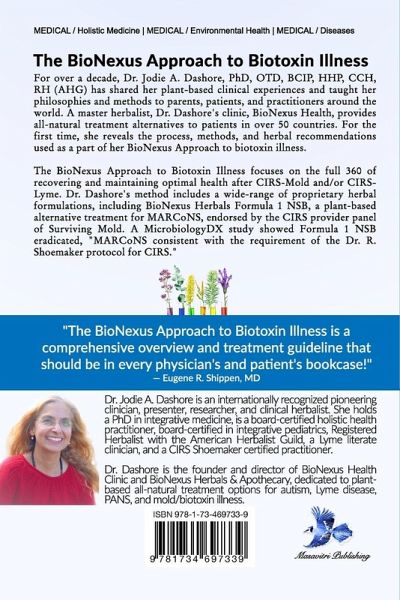 MEDICAL / Holistic Medicine | MEDICAL / Environmental Health | MEDICAL / Diseases

The BioNexus Approach to Biotoxin Illness

For over a decade, Dr. Jodie A. Dashore, PhD, OTD, BCIP, HHP, CCH, RH (AHG) has shared her plant-based clinical experiences and taught her philosophies and methods to parents, patients, and practitioners around the world. A master herbalist, Dr. Dashore's clinic, BioNexus Health, provides all-natural treatment alternatives to patients in over 50 countries. For the first time, she reveals the process, methods, and herbal recommendations used as a part of her BioNexus Approach to biotoxin illness.

The BioNexus Approach to Biotoxin Illness focuses on the full 360 of recovering and maintaining optimal health after CIRS-Mold and/or CIRS-Lyme. Dr. Dashore's method includes a wide-range of proprietary herbal formulations, including BioNexus Herbals Formula 1 NSB, a plant-based alternative treatment for MARCoNS, endorsed by the CIRS provider panel of Surviving Mold. A MicrobiologyDX study showed Formula 1 NSB eradicated, "MARCoNS consistent with the requirement of the Dr. R. Shoemaker protocol for CIRS."

"The BioNexus Approach to Biotoxin Illness is a comprehensive overview and treatment guideline that should be in every physician's and patient's bookcase!"
— Eugene R. Shippen, MD

Dr. Jodie A. Dashore is an internationally recognized pioneering clinician, presenter, researcher, and clinical herbalist. She holds a PhD in integrative medicine, is a board-certified holistic health practitioner, board-certified in integrative pediatrics, Registered Herbalist with the American Herbalist Guild, a Lyme literate clinician, and a CIRS Shoemaker certified practitioner.

Dr. Dashore is the founder and director of BioNexus Health Clinic and BioNexus Herbals & Apothecary, dedicated to plant-based all-natural treatment options for autism, Lyme disease, PANS, and mold/biotoxin illness.

ISBN 978-1-73-469733-9

9 781734 697339

Masavitri Publishing